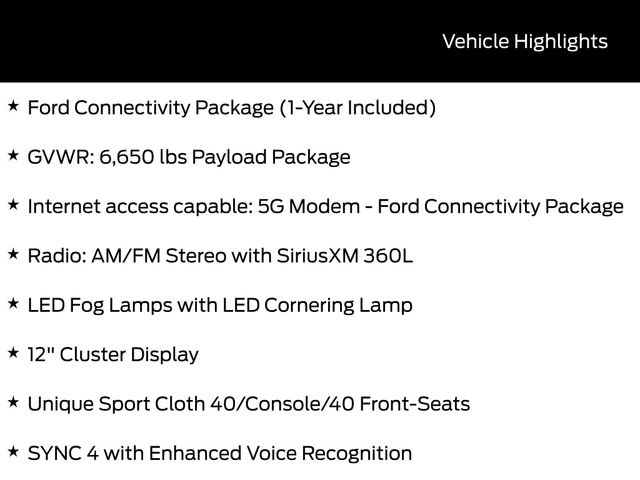 Vehicle Highlights

★ Ford Connectivity Package (1-Year Included)

★ GVWR: 6,650 lbs Payload Package

★ Internet access capable: 5G Modem - Ford Connectivity Package

★ Radio: AM/FM Stereo with SiriusXM 360L

★ LED Fog Lamps with LED Cornering Lamp

★ 12" Cluster Display

★ Unique Sport Cloth 40/Console/40 Front-Seats

★ SYNC 4 with Enhanced Voice Recognition